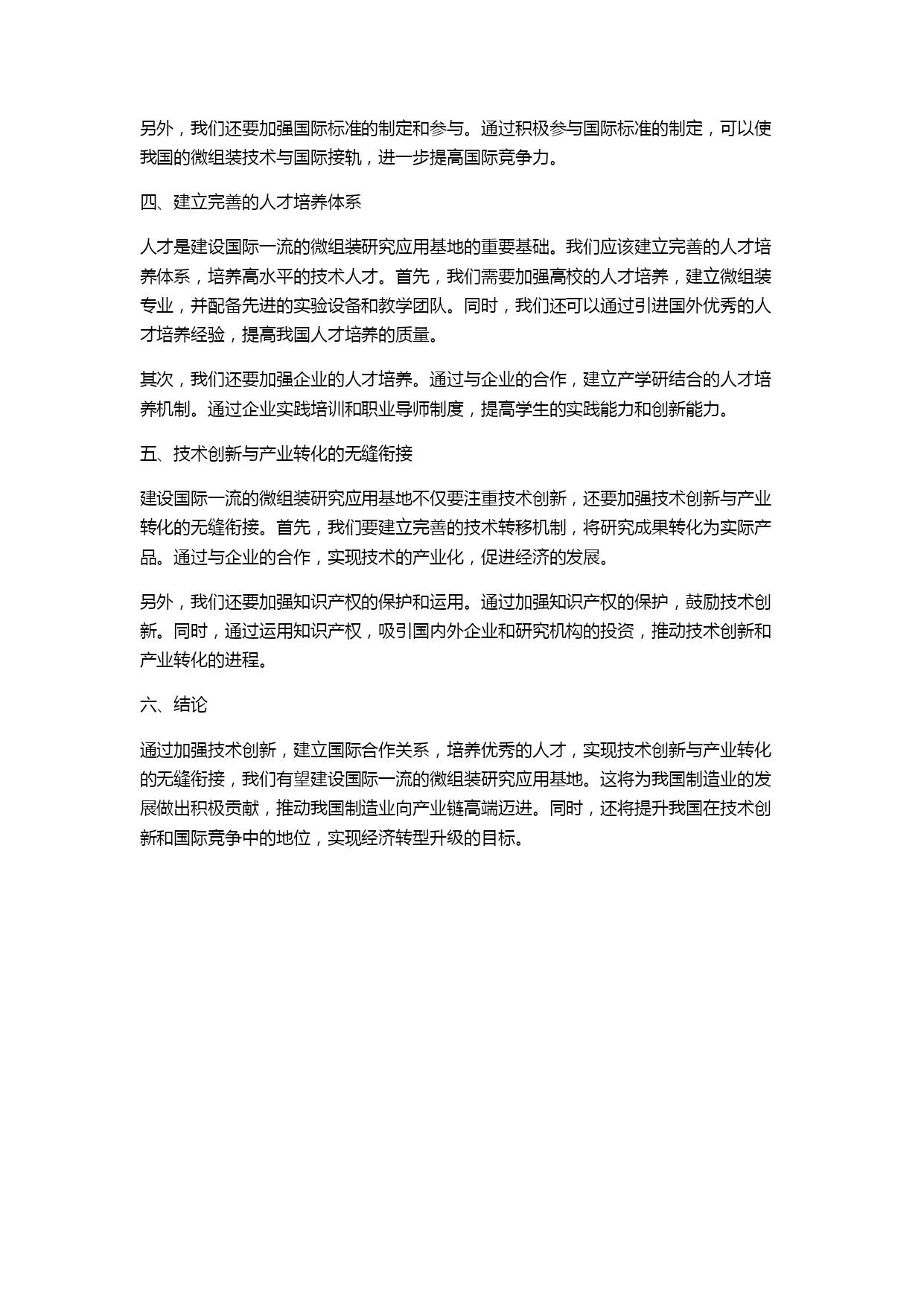 另外，我们还要加强国际标准的制定和参与。通过积极参与国际标准的制定，可以使我国的微组装技术与国际接轨，进一步提高国际竞争力。

四、建立完善的人才培养体系

人才是建设国际一流的微组装研究应用基地的重要基础。我们应该建立完善的人才培养体系，培养高水平的技术人才。首先，我们需要加强高校的人才培养，建立微组装专业，并配备先进的实验设备和教学团队。同时，我们还可以通过引进国外优秀的人才培养经验，提高我国人才培养的质量。

其次，我们还要加强企业的人才培养。通过与企业的合作，建立产学研结合的人才培养机制。通过企业实践培训和职业导师制度，提高学生的实践能力和创新能力。

五、技术创新与产业转化的无缝衔接

建设国际一流的微组装研究应用基地不仅要注重技术创新，还要加强技术创新与产业转化的无缝衔接。首先，我们要建立完善的技术转移机制，将研究成果转化为实际产品。通过与企业的合作，实现技术的产业化，促进经济的发展。

另外，我们还要加强知识产权的保护和运用。通过加强知识产权的保护，鼓励技术创新。同时，通过运用知识产权，吸引国内外企业和研究机构的投资，推动技术创新和产业转化的进程。

六、结论

通过加强技术创新，建立国际合作关系，培养优秀的人才，实现技术创新与产业转化的无缝衔接，我们有望建设国际一流的微组装研究应用基地。这将为我国制造业的发展做出积极贡献，推动我国制造业向产业链高端迈进。同时，还将提升我国在技术创新和国际竞争中的地位，实现经济转型升级的目标。